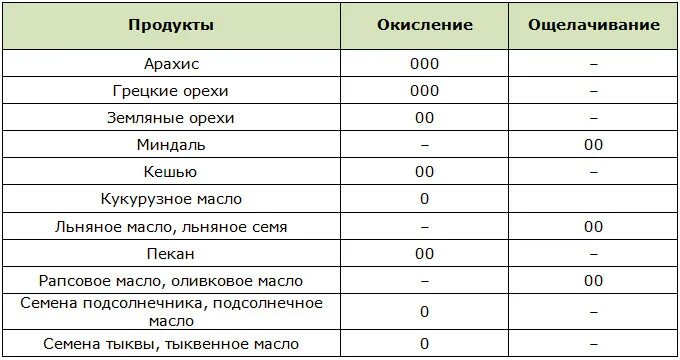 | Продукты | Окисление | Ощелачивание |
|---|---|---|
| Арахис | 000 | – |
| Грецкие орехи | 000 | – |
| Земляные орехи | 00 | – |
| Миндаль | – | 00 |
| Кешью | 00 | – |
| Кукурузное масло | 0 | |
| Льняное масло, льняное семя | – | 00 |
| Пекан | 00 | – |
| Рапсовое масло, оливковое масло | – | 00 |
| Семена подсолнечника, подсолнечное масло | 0 | – |
| Семена тыквы, тыквенное масло | 0 | – |